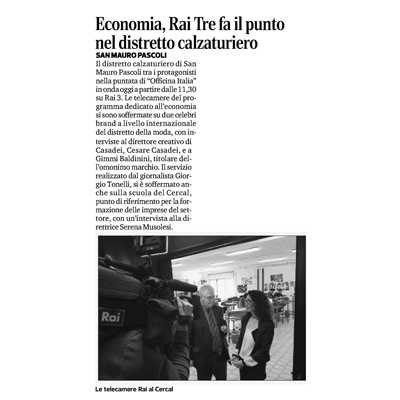 Economia, Rai Tre fa il punto nel distretto calzaturiero

SAN MAURO PASCOLI
Il distretto calzaturiero di San Mauro Pascoli tra i protagonisti nella puntata di "Officina Italia" in onda oggi a partire dalle 11,30 su Rai 3. Le telecamere del programma dedicato all'economia si sono soffermate su due celebri brand a livello internazionale del distretto della moda, con interviste al direttore creativo di Casadei, Cesare Casadei, e a Gimmi Baldinini, titolare dell'omonimo marchio. Il servizio realizzato dal giornalista Giorgio Tonelli, si è soffermato anche sulla scuola del Cercal, punto di riferimento per la formazione delle imprese del settore, con un'intervista alla direttrice Serena Musolesi.

Rai

Le telecamere Rai al Cercal